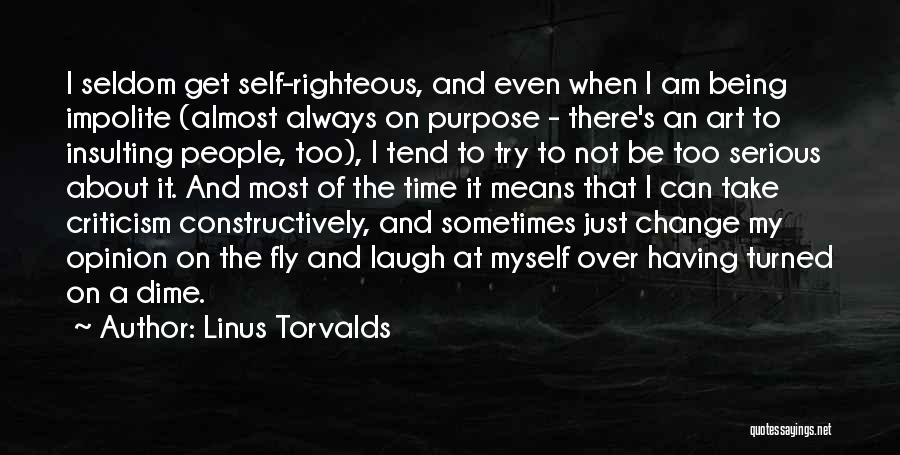 I seldom get self-righteous, and even when I am being impolite (almost always on purpose - there's an art to insulting people, too), I tend to try to not be too serious about it. And most of the time it means that I can take criticism constructively, and sometimes just change my opinion on the fly and laugh at myself over having turned on a dime.

~ Author: Linus Torvalds

quotessayings.net